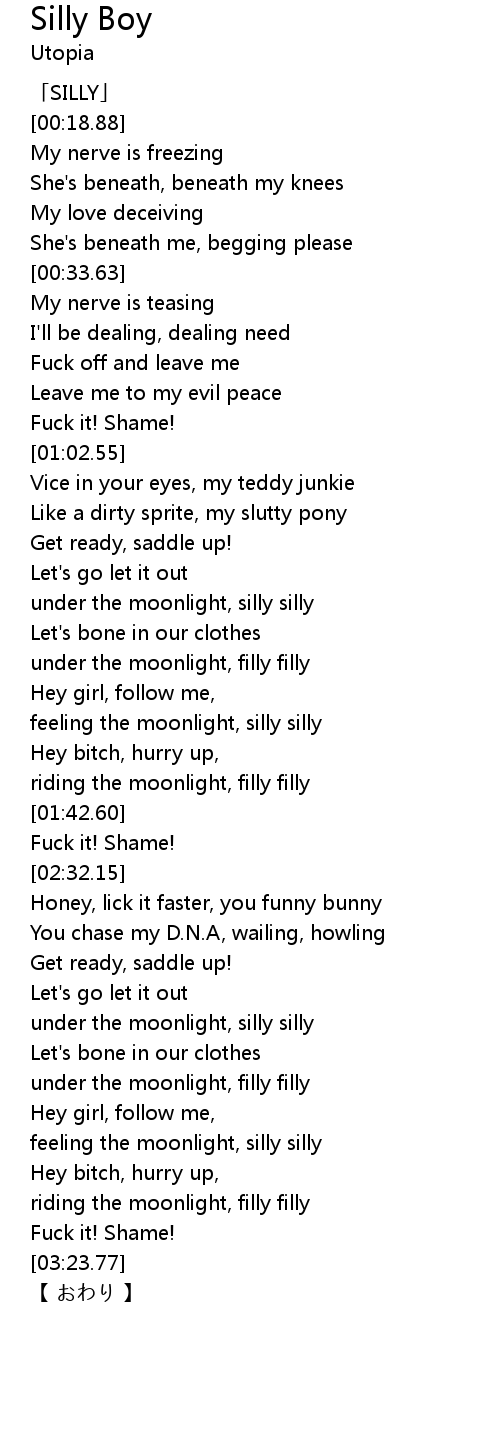 Silly Boy
Utopia

「SILLY」
[00:18.88]
My nerve is freezing
She's beneath, beneath my knees
My love deceiving
She's beneath me, begging please
[00:33.63]
My nerve is teasing
I'll be dealing, dealing need
Fuck off and leave me
Leave me to my evil peace
Fuck it! Shame!
[01:02.55]
Vice in your eyes, my teddy junkie
Like a dirty sprite, my slutty pony
Get ready, saddle up!
Let's go let it out
under the moonlight, silly silly
Let's bone in our clothes
under the moonlight, filly filly
Hey girl, follow me,
feeling the moonlight, silly silly
Hey bitch, hurry up,
riding the moonlight, filly filly
[01:42.60]
Fuck it! Shame!
[02:32.15]
Honey, lick it faster, you funny bunny
You chase my D.N.A, wailing, howling
Get ready, saddle up!
Let's go let it out
under the moonlight, silly silly
Let's bone in our clothes
under the moonlight, filly filly
Hey girl, follow me,
feeling the moonlight, silly silly
Hey bitch, hurry up,
riding the moonlight, filly filly
Fuck it! Shame!
[03:23.77]
【 おわり 】